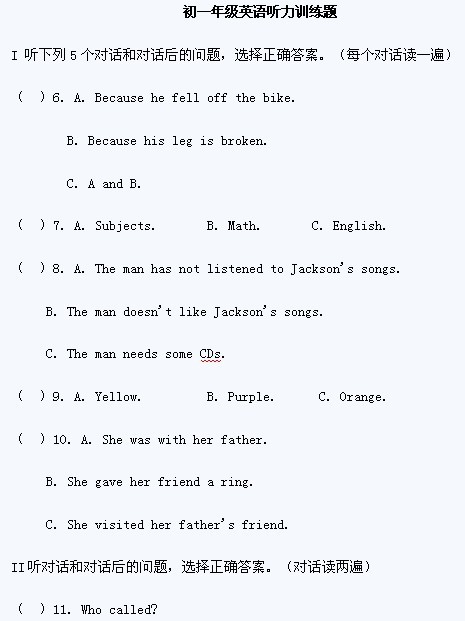 初一年级英语听力训练题

I 听下列 5 个对话和对话后的问题，选择正确答案。（每个对话读一遍）

( ) 6. A. Because he fell off the bike.

B. Because his leg is broken.

C. A and B.

( ) 7. A. Subjects. B. Math. C. English.

( ) 8. A. The man has not listened to Jackson's songs.

B. The man doesn't like Jackson's songs.

C. The man needs some CDs.

( ) 9. A. Yellow. B. Purple. C. Orange.

( ) 10. A. She was with her father.

B. She gave her friend a ring.

C. She visited her father's friend.

II 听对话和对话后的问题，选择正确答案。（对话读两遍）

( ) 11. Who called?